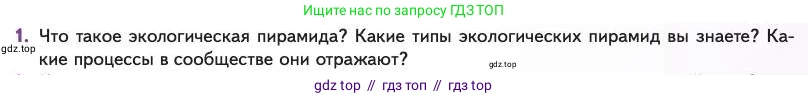 Ищите нас по запросу ГДЗ ТОП

1. Что такое экологическая пирамида? Какие типы экологических пирамид вы знаете? Какие процессы в сообществе они отражают?

gdz.top

gdz.top

gdz top // гдз топ // гдз top